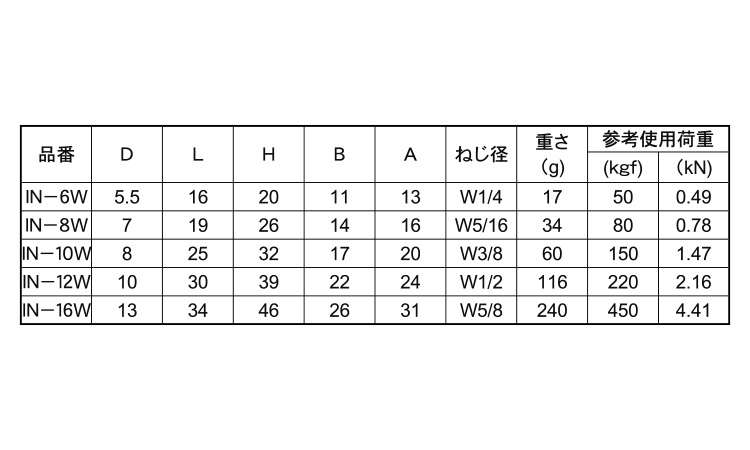 | 品番 | D | L | H | B | A | ねじ径 | 重さ (g) | 参考使用荷重 (kgf) | 参考使用荷重 (kN) |
|---|---|---|---|---|---|---|---|---|---|
| IN－6W | 5.5 | 16 | 20 | 11 | 13 | W1/4 | 17 | 50 | 0.49 |
| IN－8W | 7 | 19 | 26 | 14 | 16 | W5/16 | 34 | 80 | 0.78 |
| IN－10W | 8 | 25 | 32 | 17 | 20 | W3/8 | 60 | 150 | 1.47 |
| IN－12W | 10 | 30 | 39 | 22 | 24 | W1/2 | 116 | 220 | 2.16 |
| IN－16W | 13 | 34 | 46 | 26 | 31 | W5/8 | 240 | 450 | 4.41 |